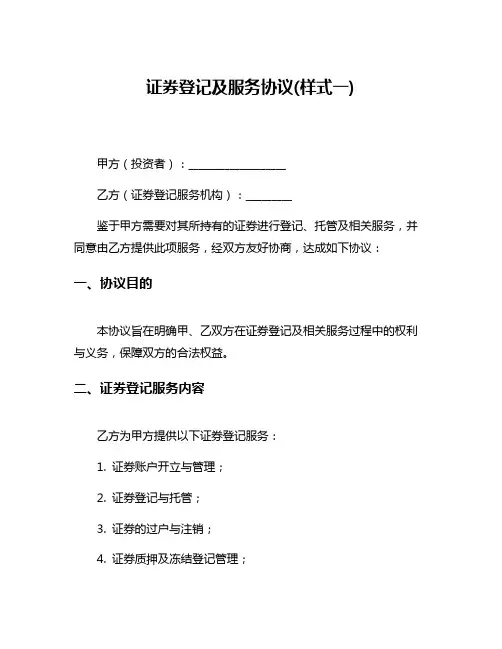 证券登记及服务协议(样式一)

甲方（投资者）：__________________

乙方（证券登记服务机构）：________

鉴于甲方需要对其所持有的证券进行登记、托管及相关服务，并同意由乙方提供此项服务，经双方友好协商，达成如下协议：

一、协议目的

本协议旨在明确甲、乙双方在证券登记及相关服务过程中的权利与义务，保障双方的合法权益。

二、证券登记服务内容

乙方为甲方提供以下证券登记服务：

1. 证券账户开立与管理；

2. 证券登记与托管；

3. 证券的过户与注销；

4. 证券质押及冻结登记管理；